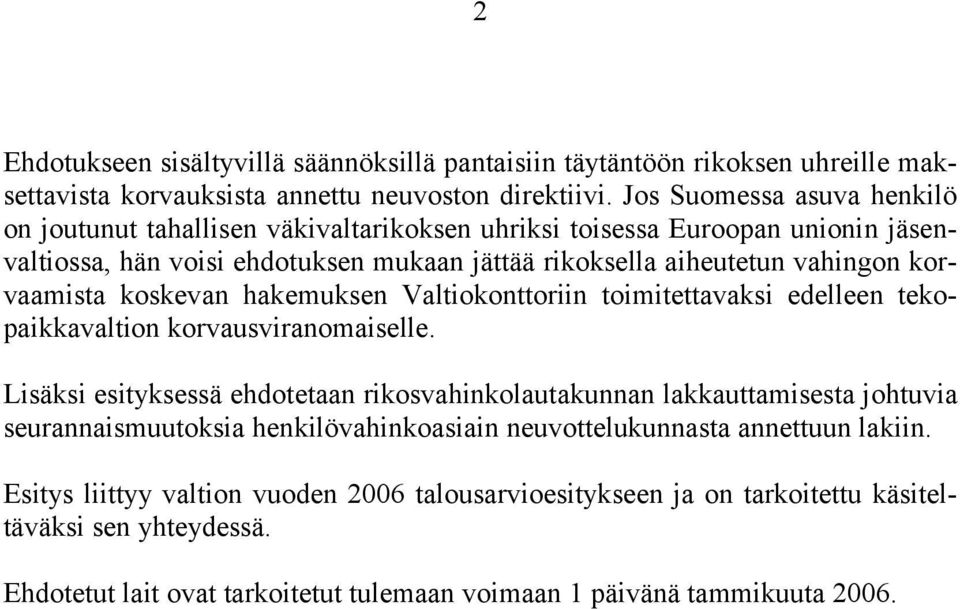 2

Ehdotukseen sisältyvillä säännöksillä pantaisiin täytäntöön rikoksen uhreille maksettavista korvauksista annettu neuvoston direktiivi. Jos Suomessa asuva henkilö on joutunut tahallisen väkivaltarikoksen uhriksi toisessa Euroopan unionin jäsenvaltiossa, hän voisi ehdotuksen mukaan jättää rikoksella aiheutetun vahingon korvaamista koskevan hakemuksen Valtiokonttoriin toimitettavaksi edelleen tekopaikkavaltion korvausviranomaiselle.

Lisäksi esityksessä ehdotetaan rikosvahinkolautakunnan lakkauttamisesta johtuvia seurannaismuutoksia henkilövahinkoasiain neuvottelukunnasta annettuun lakiin.

Esitys liittyy valtion vuoden 2006 talousarvioesitykseen ja on tarkoitettu käsiteltäväksi sen yhteydessä.

Ehdotetut lait ovat tarkoitetut tulemaan voimaan 1 päivänä tammikuuta 2006.